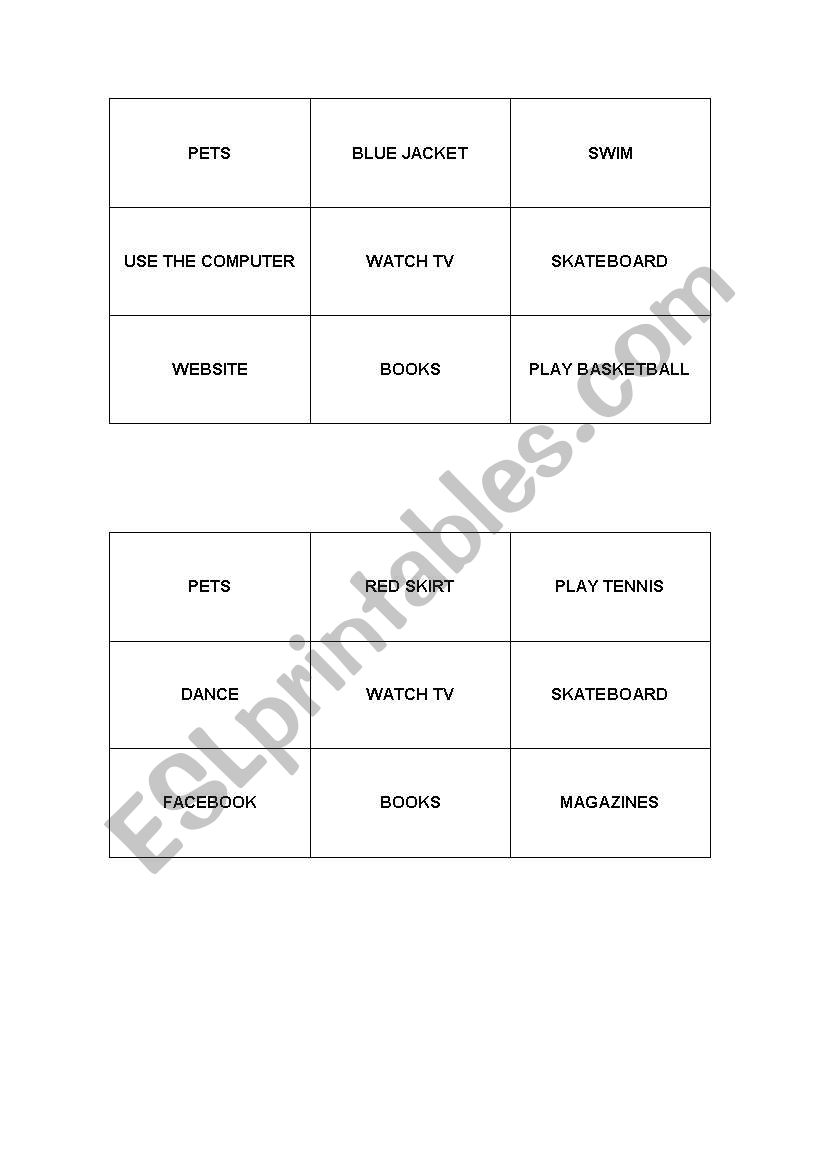 | PETS | BLUE JACKET | SWIM |
|---|---|---|
| USE THE COMPUTER | WATCH TV | SKATEBOARD |
| WEBSITE | BOOKS | PLAY BASKETBALL |

| PETS | RED SKIRT | PLAY TENNIS |
|---|---|---|
| DANCE | WATCH TV | SKATEBOARD |
| FACEBOOK | BOOKS | MAGAZINES |

ESLprintables.com